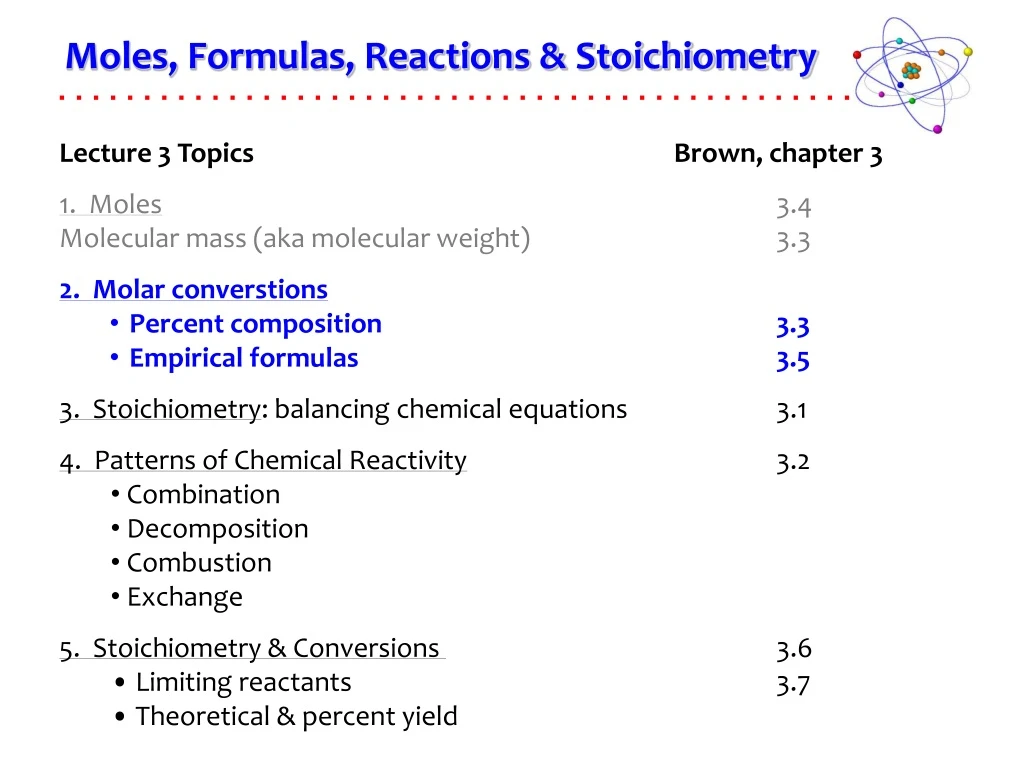 Moles, Formulas, Reactions & Stoichiometry

Lecture 3 Topics

Brown, chapter 3

1. Moles 3.4
Molecular mass (aka molecular weight) 3.3

2. Molar converstions
• Percent composition 3.3
• Empirical formulas 3.5

3. Stoichiometry: balancing chemical equations 3.1

4. Patterns of Chemical Reactivity 3.2
• Combination
• Decomposition
• Combustion
• Exchange

5. Stoichiometry & Conversions 3.6
• Limiting reactants 3.7
• Theoretical & percent yield